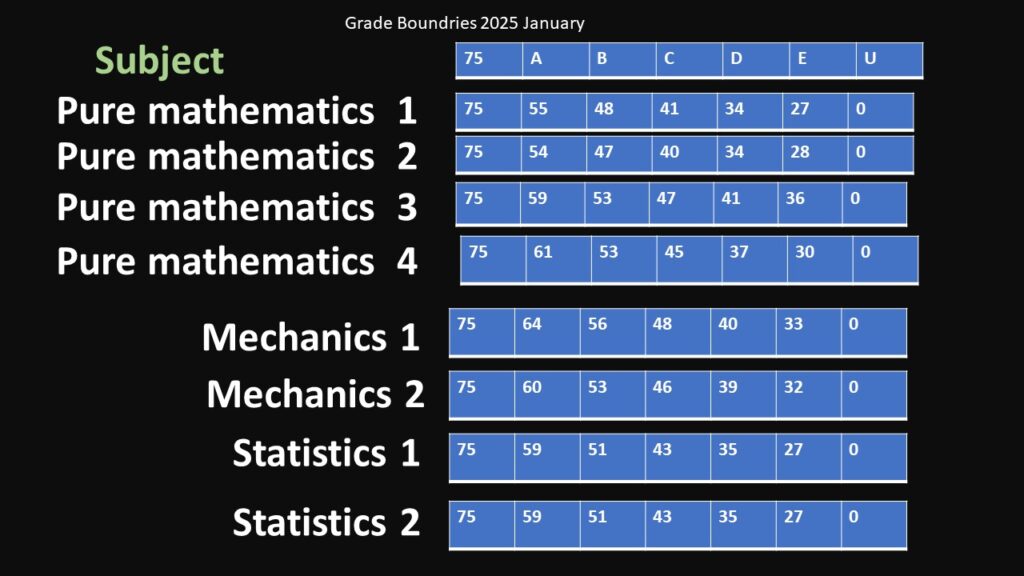 Grade Boundries 2025 January

| Subject | 75 | A | B | C | D | E | U |
|---|---|---|---|---|---|---|---|
| Pure mathematics 1 | 75 | 55 | 48 | 41 | 34 | 27 | 0 |
| Pure mathematics 2 | 75 | 54 | 47 | 40 | 34 | 28 | 0 |
| Pure mathematics 3 | 75 | 59 | 53 | 47 | 41 | 36 | 0 |
| Pure mathematics 4 | 75 | 61 | 53 | 45 | 37 | 30 | 0 |
| Mechanics 1 | 75 | 64 | 56 | 48 | 40 | 33 | 0 |
| Mechanics 2 | 75 | 60 | 53 | 46 | 39 | 32 | 0 |
| Statistics 1 | 75 | 59 | 51 | 43 | 35 | 27 | 0 |
| Statistics 2 | 75 | 59 | 51 | 43 | 35 | 27 | 0 |